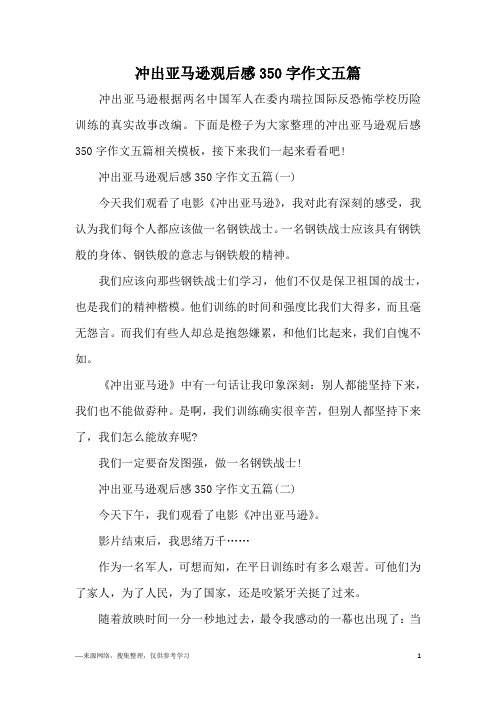 冲出亚马逊观后感350字作文五篇

冲出亚马逊根据两名中国军人在委内瑞拉国际反恐怖学校历险训练的真实故事改编。下面是橙子为大家整理的冲出亚马逊观后感350字作文五篇相关模板，接下来我们一起来看看吧!

冲出亚马逊观后感350字作文五篇(一)

今天我们观看了电影《冲出亚马逊》，我对此有深刻的感受，我认为我们每个人都应该做一名钢铁战士。一名钢铁战士应该具有钢铁般的身体、钢铁般的意志与钢铁般的精神。

我们应该向那些钢铁战士们学习，他们不仅是保卫祖国的战士，也是我们的精神楷模。他们训练的时间和强度比我们大得多，而且毫无怨言。而我们有些人却总是抱怨嫌累，和他们比起来，我们自愧不如。

《冲出亚马逊》中有一句话让我印象深刻：别人都能坚持下来，我们也不能做孬种。是啊，我们训练确实很辛苦，但别人都坚持下来了，我们怎么能放弃呢?

我们一定要奋发图强，做一名钢铁战士!

冲出亚马逊观后感350字作文五篇(二)

今天下午，我们观看了电影《冲出亚马逊》。

影片结束后，我思绪万千……

作为一名军人，可想而知，在平日训练时有多么艰苦。可他们为了家人，为了人民，为了国家，还是咬紧牙关挺了过来。

随着放映时间一分一秒地过去，最令我感动的一幕也出现了：当

—来源网络，搜集整理，仅供参考学习

1